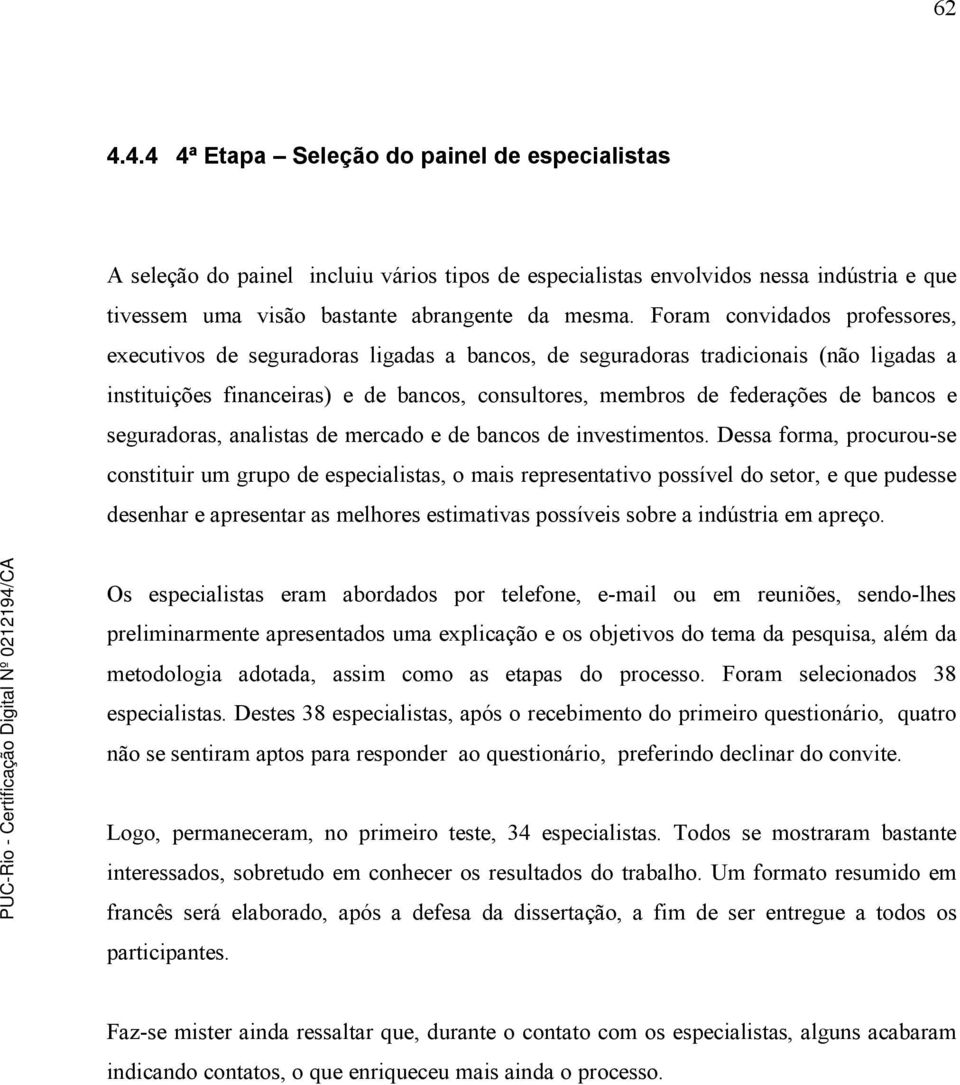 62

4.4.4 4ª Etapa – Seleção do painel de especialistas

A seleção do painel incluiu vários tipos de especialistas envolvidos nessa indústria e que tivessem uma visão bastante abrangente da mesma. Foram convidados professores, executivos de seguradoras ligadas a bancos, de seguradoras tradicionais (não ligadas a instituições financeiras) e de bancos, consultores, membros de federações de bancos e seguradoras, analistas de mercado e de bancos de investimentos. Dessa forma, procurou-se constituir um grupo de especialistas, o mais representativo possível do setor, e que pudesse desenhar e apresentar as melhores estimativas possíveis sobre a indústria em apreço.

Os especialistas eram abordados por telefone, e-mail ou em reuniões, sendo-lhes preliminarmente apresentados uma explicação e os objetivos do tema da pesquisa, além da metodologia adotada, assim como as etapas do processo. Foram selecionados 38 especialistas. Destes 38 especialistas, após o recebimento do primeiro questionário, quatro não se sentiram aptos para responder ao questionário, preferindo declinar do convite.

Logo, permaneceram, no primeiro teste, 34 especialistas. Todos se mostraram bastante interessados, sobretudo em conhecer os resultados do trabalho. Um formato resumido em francês será elaborado, após a defesa da dissertação, a fim de ser entregue a todos os participantes.

Faz-se mister ainda ressaltar que, durante o contato com os especialistas, alguns acabaram indicando contatos, o que enriqueceu mais ainda o processo.

PUC-Rio - Certificação Digital Nº 0212194/CA